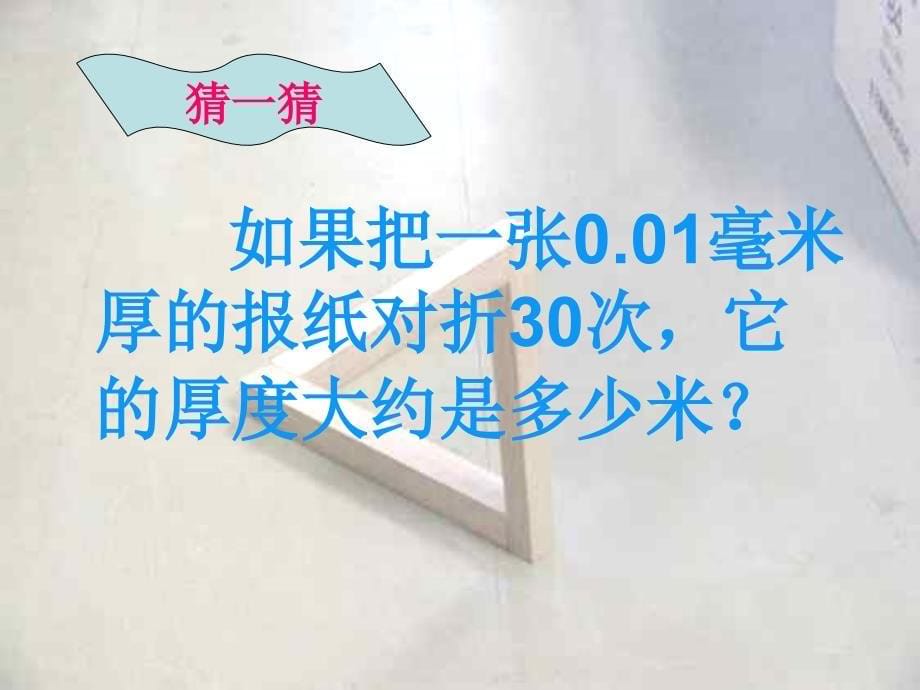 猜一猜

如果把一张0.01毫米厚的报纸对折30次，它的厚度大约是多少米？